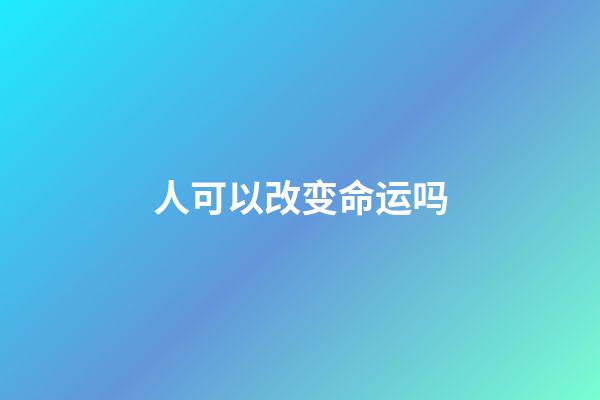 人可以改变命运吗